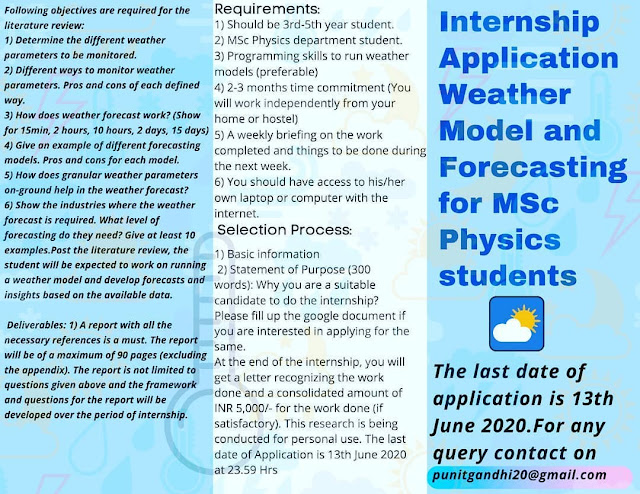 Following objectives are required for the literature review:
1) Determine the different weather parameters to be monitored.
2) Different ways to monitor weather parameters. Pros and cons of each defined way.
3) How does weather forecast work? (Show for 15min, 2 hours, 10 hours, 2 days, 15 days)
4) Give an example of different forecasting models. Pros and cons for each model.
5) How does granular weather parameters on-ground help in the weather forecast?
6) Show the industries where the weather forecast is required. What level of forecasting do they need? Give at least 10 examples.Post the literature review, the student will be expected to work on running a weather model and develop forecasts and insights based on the available data.

Deliverables: 1) A report with all the necessary references is a must. The report will be of a maximum of 90 pages (excluding the appendix). The report is not limited to questions given above and the framework and questions for the report will be developed over the period of internship.

Requirements:
1) Should be 3rd-5th year student.
2) MSc Physics department student.
3) Programming skills to run weather models (preferable)
4) 2-3 months time commitment (You will work independently from your home or hostel)
5) A weekly briefing on the work completed and things to be done during the next week.
6) You should have access to his/her own laptop or computer with the internet.

Selection Process:
1) Basic information
2) Statement of Purpose (300 words): Why you are a suitable candidate to do the internship?
Please fill up the google document if you are interested in applying for the same.
At the end of the internship, you will get a letter recognizing the work done and a consolidated amount of INR 5,000/- for the work done (if satisfactory). This research is being conducted for personal use. The last date of Application is 13th June 2020 at 23.59 Hrs

Internship Application Weather Model and Forecasting for MSc Physics students

The last date of application is 13th June 2020.For any query contact on
punitgandhi20@gmail.com